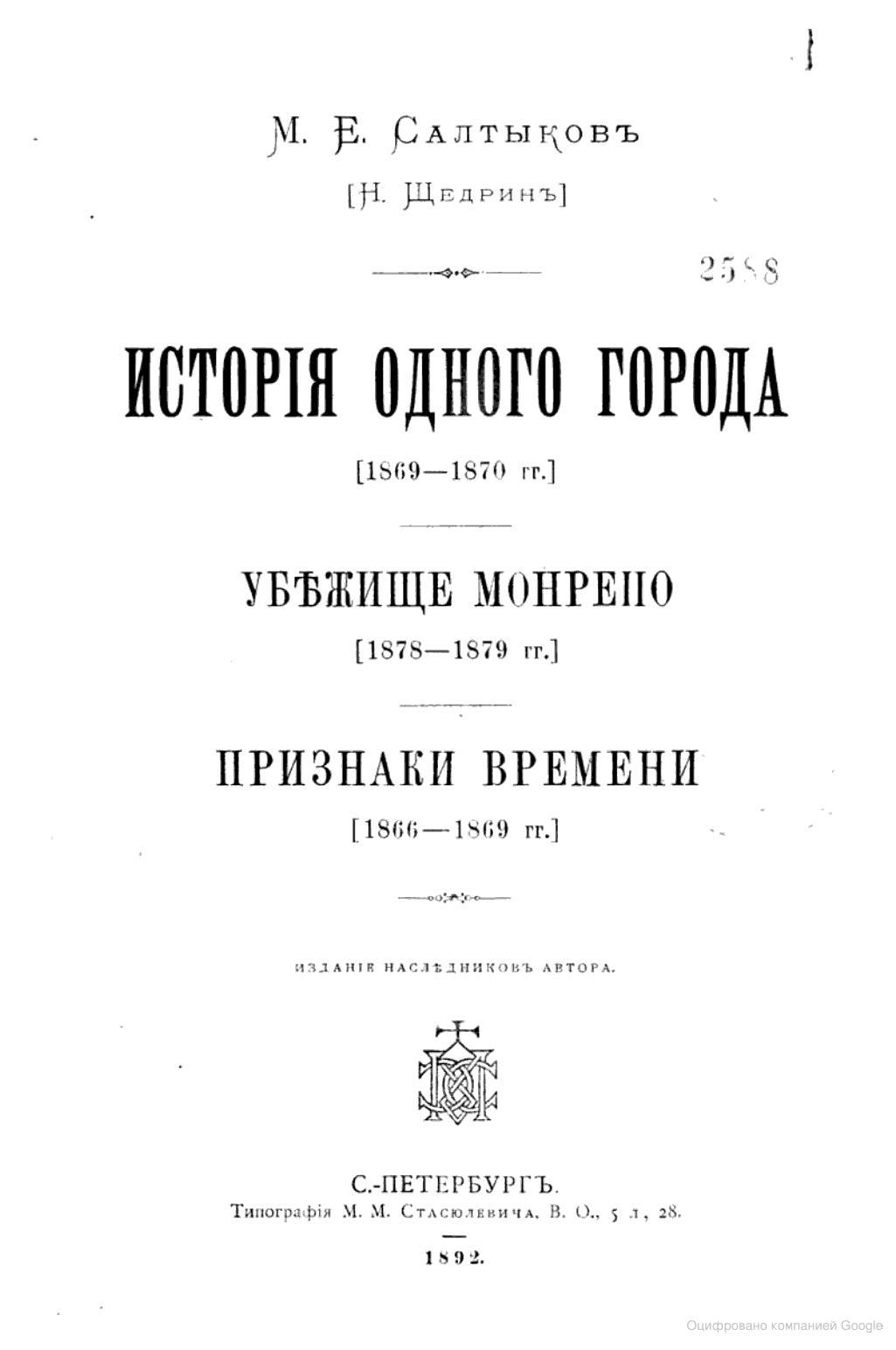 М. Е. Салтыковъ

[Н. Щедринъ]

2588

ИСТОРІЯ ОДНОГО ГОРОДА

[1869—1870 гг.]

УБѢЖИЩЕ МОНРЕПО

[1878—1879 гг.]

ПРИЗНАКИ ВРЕМЕНИ

[1866—1869 гг.]

ИЗДАНІЕ НАСЛѢДНИКОВЪ АВТОРА.

С.-ПЕТЕРБУРГЪ.
Типографія М. М. Стасюлевича, В. О., 5 л., 28.

1892.

Оцифровано компанией Google